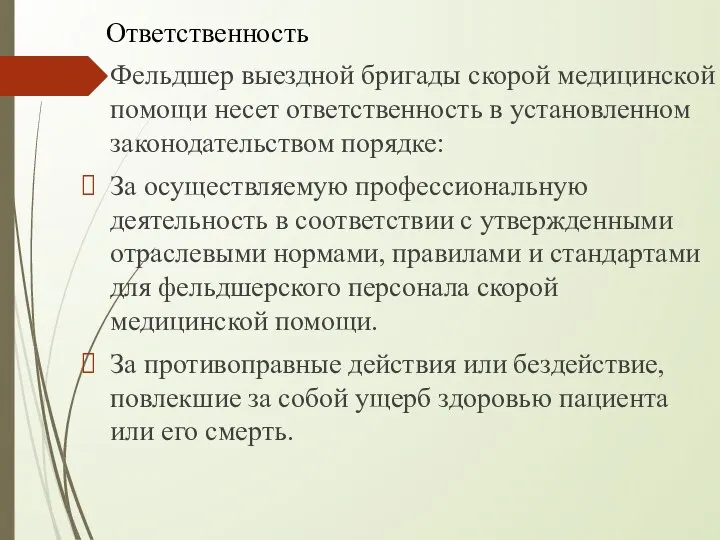 Ответственность

Фельдшер выездной бригады скорой медицинской помощи несет ответственность в установленном законодательством порядке:

За осуществляемую профессиональную деятельность в соответствии с утвержденными отраслевыми нормами, правилами и стандартами для фельдшерского персонала скорой медицинской помощи.

За противоправные действия или бездействие, повлекшие за собой ущерб здоровью пациента или его смерть.